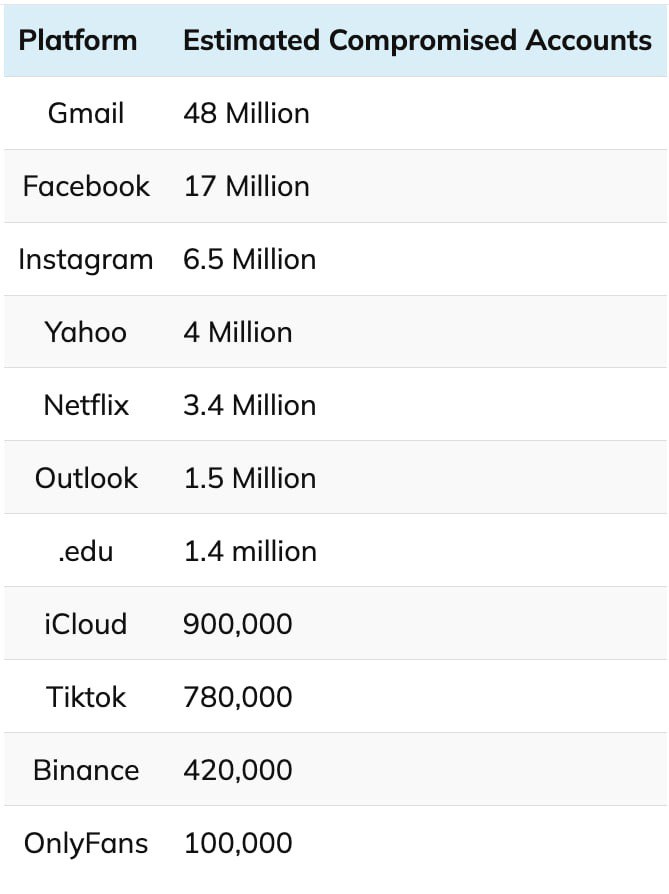 | Platform | Estimated Compromised Accounts |
|---|---|
| Gmail | 48 Million |
| Facebook | 17 Million |
| Instagram | 6.5 Million |
| Yahoo | 4 Million |
| Netflix | 3.4 Million |
| Outlook | 1.5 Million |
| .edu | 1.4 million |
| iCloud | 900,000 |
| Tiktok | 780,000 |
| Binance | 420,000 |
| OnlyFans | 100,000 |